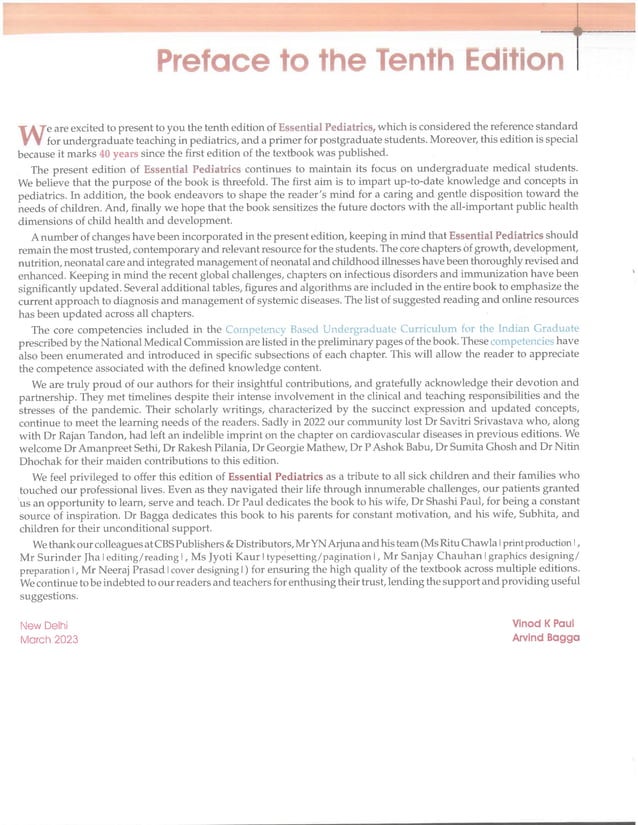 Preface to the Tenth Edition

We are excited to present to you the tenth edition of Essential Pediatrics, which is considered the reference standard for undergraduate teaching in pediatrics, and a primer for postgraduate students. Moreover, this edition is special because it marks 40 years since the first edition of the textbook was published.

The present edition of Essential Pediatrics continues to maintain its focus on undergraduate medical students. We believe that the purpose of the book is threefold. The first aim is to impart up-to-date knowledge and concepts in pediatrics. In addition, the book endeavors to shape the reader's mind for a caring and gentle disposition toward the needs of children. And, finally we hope that the book sensitizes the future doctors with the all-important public health dimensions of child health and development.

A number of changes have been incorporated in the present edition, keeping in mind that Essential Pediatrics should remain the most trusted, contemporary and relevant resource for the students. The core chapters of growth, development, nutrition, neonatal care and integrated management of neonatal and childhood illnesses have been thoroughly revised and enhanced. Keeping in mind the recent global challenges, chapters on infectious disorders and immunization have been significantly updated. Several additional tables, figures and algorithms are included in the entire book to emphasize the current approach to diagnosis and management of systemic diseases. The list of suggested reading and online resources has been updated across all chapters.

The core competencies included in the Competency Based Undergraduate Curriculum for the Indian Graduate prescribed by the National Medical Commission are listed in the preliminary pages of the book. These competencies have also been enumerated and introduced in specific subsections of each chapter. This will allow the reader to appreciate the competence associated with the defined knowledge content.

We are truly proud of our authors for their insightful contributions, and gratefully acknowledge their devotion and partnership. They met timelines despite their intense involvement in the clinical and teaching responsibilities and the stresses of the pandemic. Their scholarly writings, characterized by the succinct expression and updated concepts, continue to meet the learning needs of the readers. Sadly in 2022 our community lost Dr Savitri Srivastava who, along with Dr Rajan Tandon, had left an indelible imprint on the chapter on cardiovascular diseases in previous editions. We welcome Dr Amanpreet Sethi, Dr Rakesh Pilania, Dr Georgie Mathew, Dr P Ashok Babu, Dr Sumita Ghosh and Dr Nitin Dhochak for their maiden contributions to this edition.

We feel privileged to offer this edition of Essential Pediatrics as a tribute to all sick children and their families who touched our professional lives. Even as they navigated their life through innumerable challenges, our patients granted us an opportunity to learn, serve and teach. Dr Paul dedicates the book to his wife, Dr Shashi Paul, for being a constant source of inspiration. Dr Bagga dedicates this book to his parents for constant motivation, and his wife, Subhita, and children for their unconditional support.

We thank our colleagues at CBS Publishers & Distributors, Mr YN Arjuna and his team (Ms Ritu Chawla | print production |, Mr Surinder Jha | editing/reading |, Ms Jyoti Kaur | typesetting/pagination |, Mr Sanjay Chauhan | graphics designing/preparation |, Mr Neeraj Prasad | cover designing |) for ensuring the high quality of the textbook across multiple editions. We continue to be indebted to our readers and teachers for enthusing their trust, lending the support and providing useful suggestions.

New Delhi
March 2023

Vinod K Paul
Arvind Bagga